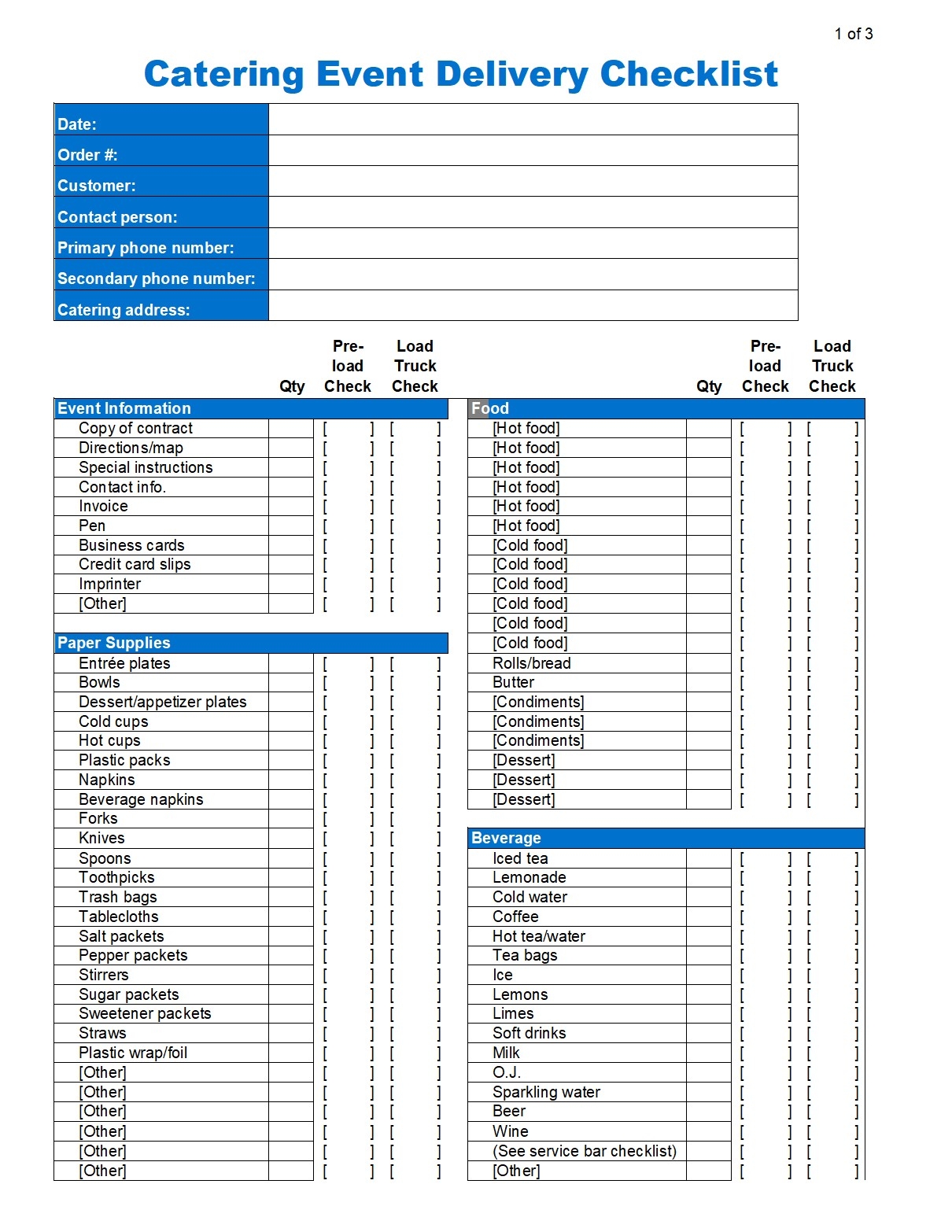 1 of 3

Catering Event Delivery Checklist

| Date: | |
|---|---|
| Order #: | |
| Customer: | |
| Contact person: | |
| Primary phone number: | |
| Secondary phone number: | |
| Catering address: | |

| | Qty | Pre-load Check | Load Truck Check |
|---|---|---|---|
| Event Information | | | |
| Copy of contract | | [ ] | [ ] |
| Directions/map | | [ ] | [ ] |
| Special instructions | | [ ] | [ ] |
| Contact info. | | [ ] | [ ] |
| Invoice | | [ ] | [ ] |
| Pen | | [ ] | [ ] |
| Business cards | | [ ] | [ ] |
| Credit card slips | | [ ] | [ ] |
| Imprinter | | [ ] | [ ] |
| [Other] | | [ ] | [ ] |
| Paper Supplies | | | |
| Entrée plates | | [ ] | [ ] |
| Bowls | | [ ] | [ ] |
| Dessert/appetizer plates | | [ ] | [ ] |
| Cold cups | | [ ] | [ ] |
| Hot cups | | [ ] | [ ] |
| Plastic packs | | [ ] | [ ] |
| Napkins | | [ ] | [ ] |
| Beverage napkins | | [ ] | [ ] |
| Forks | | [ ] | [ ] |
| Knives | | [ ] | [ ] |
| Spoons | | [ ] | [ ] |
| Toothpicks | | [ ] | [ ] |
| Trash bags | | [ ] | [ ] |
| Tablecloths | | [ ] | [ ] |
| Salt packets | | [ ] | [ ] |
| Pepper packets | | [ ] | [ ] |
| Stirrers | | [ ] | [ ] |
| Sugar packets | | [ ] | [ ] |
| Sweetener packets | | [ ] | [ ] |
| Straws | | [ ] | [ ] |
| Plastic wrap/foil | | [ ] | [ ] |
| [Other] | | [ ] | [ ] |
| [Other] | | [ ] | [ ] |
| [Other] | | [ ] | [ ] |
| [Other] | | [ ] | [ ] |
| [Other] | | [ ] | [ ] |
| [Other] | | [ ] | [ ] |

| | Qty | Pre-load Check | Load Truck Check |
|---|---|---|---|
| Food | | | |
| [Hot food] | | [ ] | [ ] |
| [Hot food] | | [ ] | [ ] |
| [Hot food] | | [ ] | [ ] |
| [Hot food] | | [ ] | [ ] |
| [Hot food] | | [ ] | [ ] |
| [Hot food] | | [ ] | [ ] |
| [Cold food] | | [ ] | [ ] |
| [Cold food] | | [ ] | [ ] |
| [Cold food] | | [ ] | [ ] |
| [Cold food] | | [ ] | [ ] |
| [Cold food] | | [ ] | [ ] |
| [Cold food] | | [ ] | [ ] |
| Rolls/bread | | [ ] | [ ] |
| Butter | | [ ] | [ ] |
| [Condiments] | | [ ] | [ ] |
| [Condiments] | | [ ] | [ ] |
| [Condiments] | | [ ] | [ ] |
| [Dessert] | | [ ] | [ ] |
| [Dessert] | | [ ] | [ ] |
| [Dessert] | | [ ] | [ ] |
| Beverage | | | |
| Iced tea | | [ ] | [ ] |
| Lemonade | | [ ] | [ ] |
| Cold water | | [ ] | [ ] |
| Coffee | | [ ] | [ ] |
| Hot tea/water | | [ ] | [ ] |
| Tea bags | | [ ] | [ ] |
| Ice | | [ ] | [ ] |
| Lemons | | [ ] | [ ] |
| Limes | | [ ] | [ ] |
| Soft drinks | | [ ] | [ ] |
| Milk | | [ ] | [ ] |
| O.J. | | [ ] | [ ] |
| Sparkling water | | [ ] | [ ] |
| Beer | | [ ] | [ ] |
| Wine | | [ ] | [ ] |
| (See service bar checklist) | | [ ] | [ ] |
| [Other] | | [ ] | [ ] |